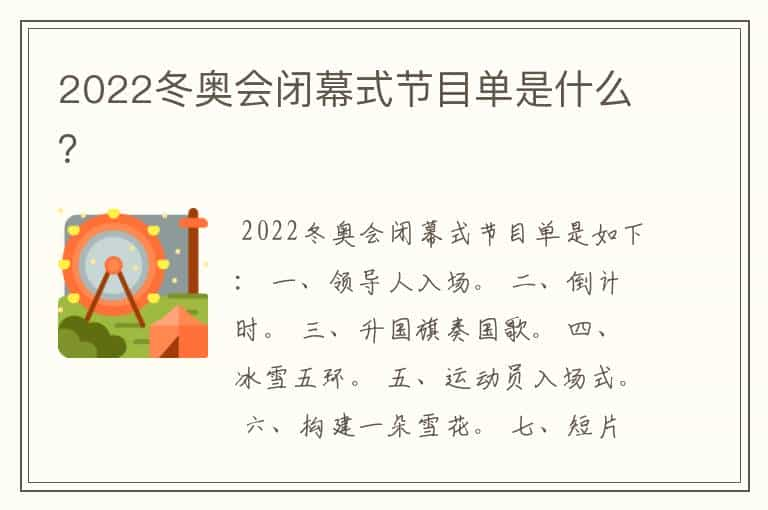 2022冬奥会闭幕式节目单是什么?

2022冬奥会闭幕式节目单是如下: 一、领导人入场。 二、倒计时。 三、升国旗奏国歌。 四、冰雪五环。 五、运动员入场式。 六、构建一朵雪花。 七、短片